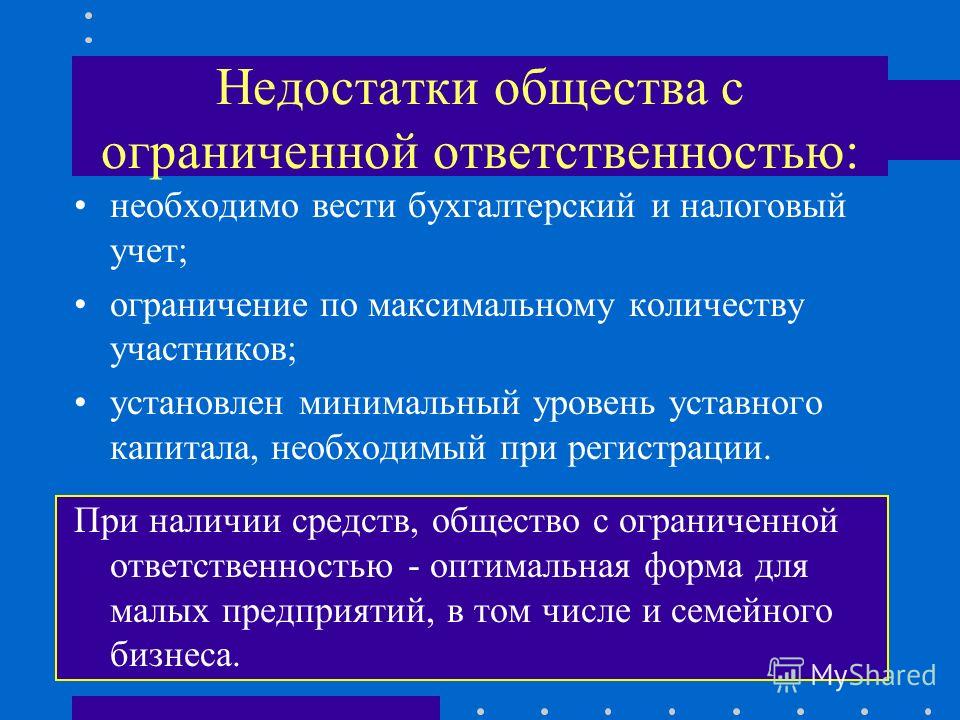 Недостатки общества с ограниченной ответственностью:

• необходимо вести бухгалтерский и налоговый учет;

• ограничение по максимальному количеству участников;

• установлен минимальный уровень уставного капитала, необходимый при регистрации.

При наличии средств, общество с ограниченной ответственностью - оптимальная форма для малых предприятий, в том числе и семейного бизнеса.

MyShared